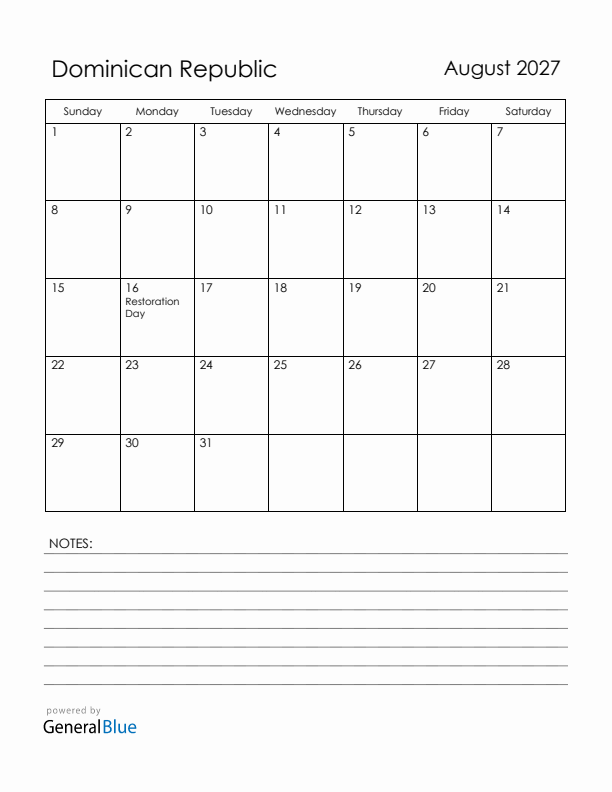 Dominican Republic

August 2027

| Sunday | Monday | Tuesday | Wednesday | Thursday | Friday | Saturday |
|---|---|---|---|---|---|---|
| 1 | 2 | 3 | 4 | 5 | 6 | 7 |
| 8 | 9 | 10 | 11 | 12 | 13 | 14 |
| 15 | 16 Restoration Day | 17 | 18 | 19 | 20 | 21 |
| 22 | 23 | 24 | 25 | 26 | 27 | 28 |
| 29 | 30 | 31 | | | | |

NOTES:

powered by
GeneralBlue